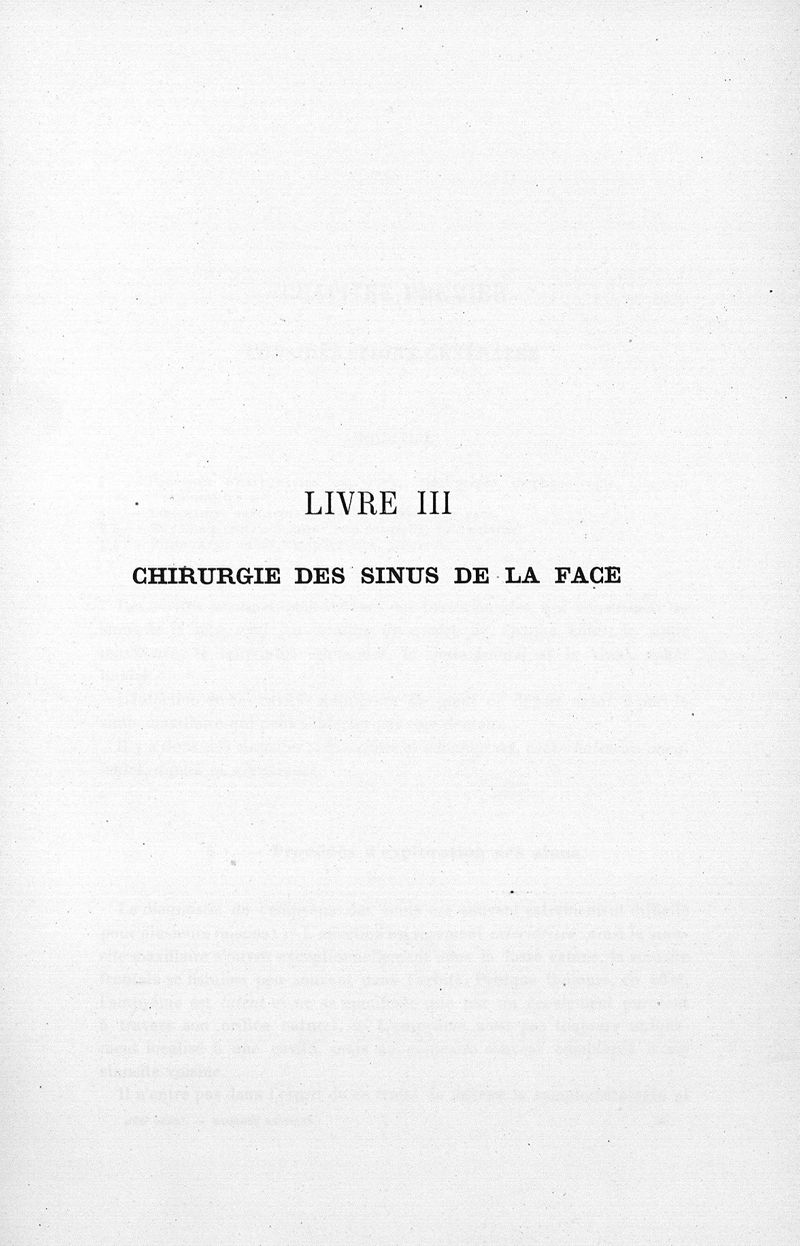 LIVRE III

CHIRURGIE DES SINUS DE LA FACE